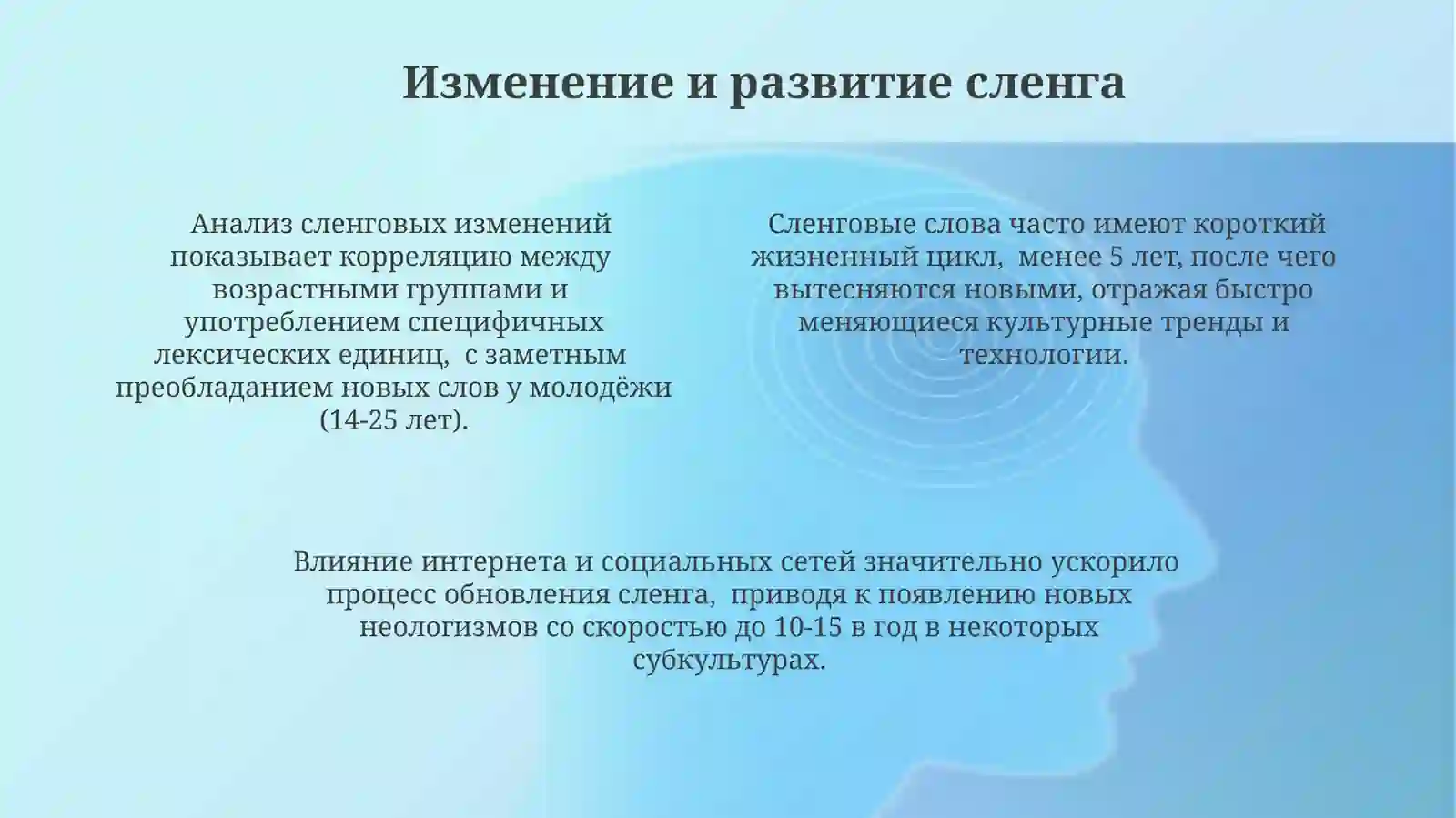 Изменение и развитие сленга

Анализ сленговых изменений показывает корреляцию между возрастными группами и употреблением специфичных лексических единиц, с заметным преобладанием новых слов у молодёжи (14-25 лет).

Сленговые слова часто имеют короткий жизненный цикл, менее 5 лет, после чего вытесняются новыми, отражая быстро меняющиеся культурные тренды и технологии.

Влияние интернета и социальных сетей значительно ускорило процесс обновления сленга, приводя к появлению новых неологизмов со скоростью до 10-15 в год в некоторых субкультурах.